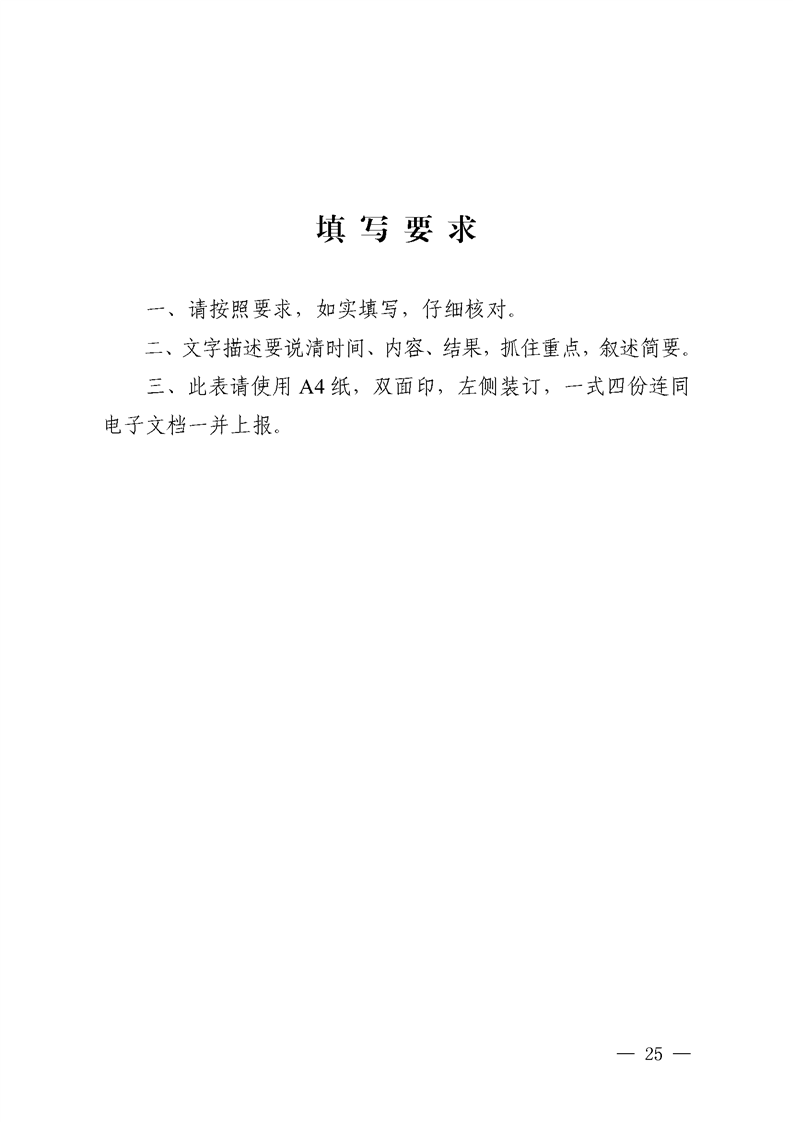 填写要求

一、请按照要求，如实填写，仔细核对。

二、文字描述要说清时间、内容、结果，抓住重点，叙述简要。

三、此表请使用 A4 纸，双面印，左侧装订，一式四份连同电子文档一并上报。

— 25 —